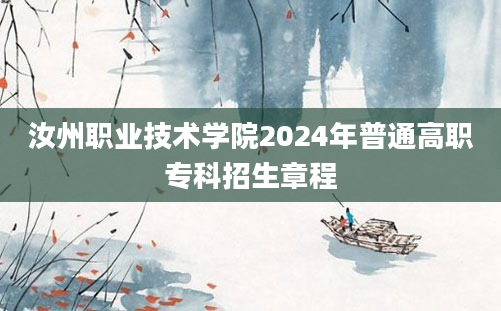 汝州职业技术学院2024年普通高职专科招生章程